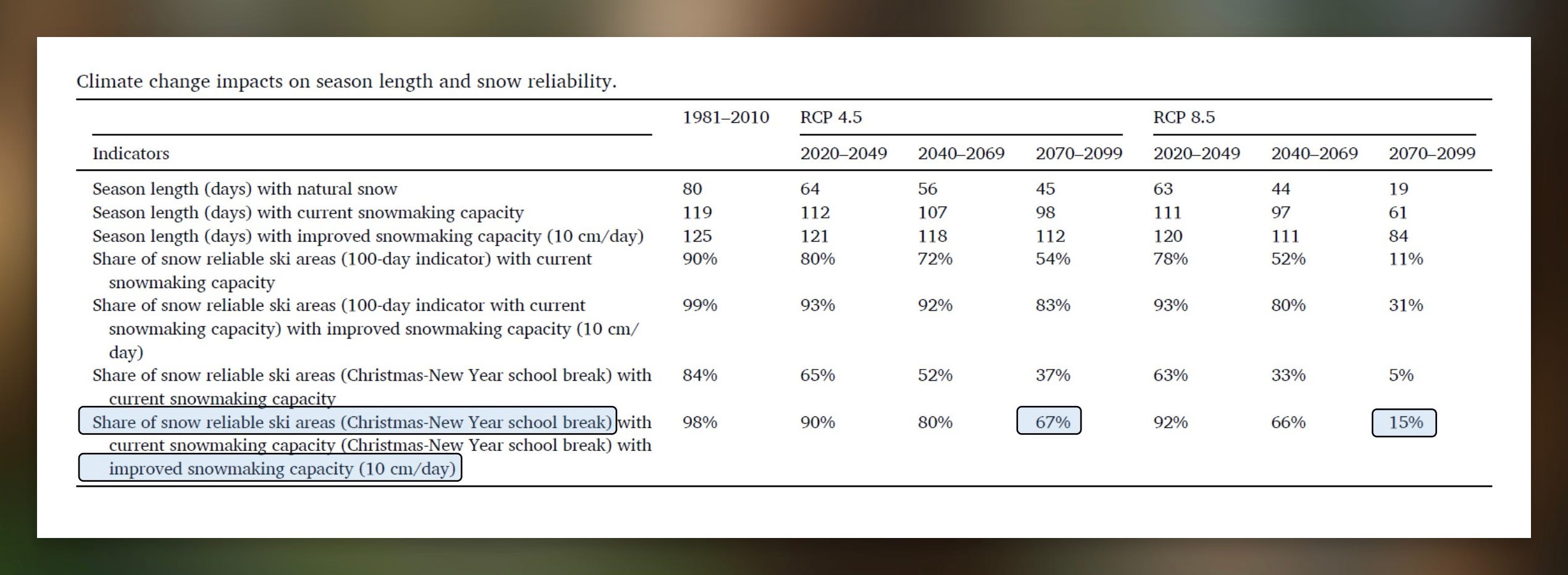 Climate change impacts on season length and snow reliability.

| Indicators | 1981–2010 | RCP 4.5 2020–2049 | RCP 4.5 2040–2069 | RCP 4.5 2070–2099 | RCP 8.5 2020–2049 | RCP 8.5 2040–2069 | RCP 8.5 2070–2099 |
|---|---|---|---|---|---|---|---|
| Season length (days) with natural snow | 80 | 64 | 56 | 45 | 63 | 44 | 19 |
| Season length (days) with current snowmaking capacity | 119 | 112 | 107 | 98 | 111 | 97 | 61 |
| Season length (days) with improved snowmaking capacity (10 cm/day) | 125 | 121 | 118 | 112 | 120 | 111 | 84 |
| Share of snow reliable ski areas (100-day indicator) with current snowmaking capacity | 90% | 80% | 72% | 54% | 78% | 52% | 11% |
| Share of snow reliable ski areas (100-day indicator with current snowmaking capacity) with improved snowmaking capacity (10 cm/day) | 99% | 93% | 92% | 83% | 93% | 80% | 31% |
| Share of snow reliable ski areas (Christmas-New Year school break) with current snowmaking capacity | 84% | 65% | 52% | 37% | 63% | 33% | 5% |
| Share of snow reliable ski areas (Christmas-New Year school break) with current snowmaking capacity (Christmas-New Year school break) with improved snowmaking capacity (10 cm/day) | 98% | 90% | 80% | 67% | 92% | 66% | 15% |